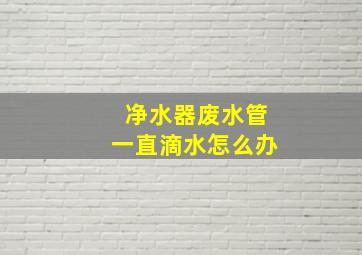 净水器废水管
一直滴水怎么办